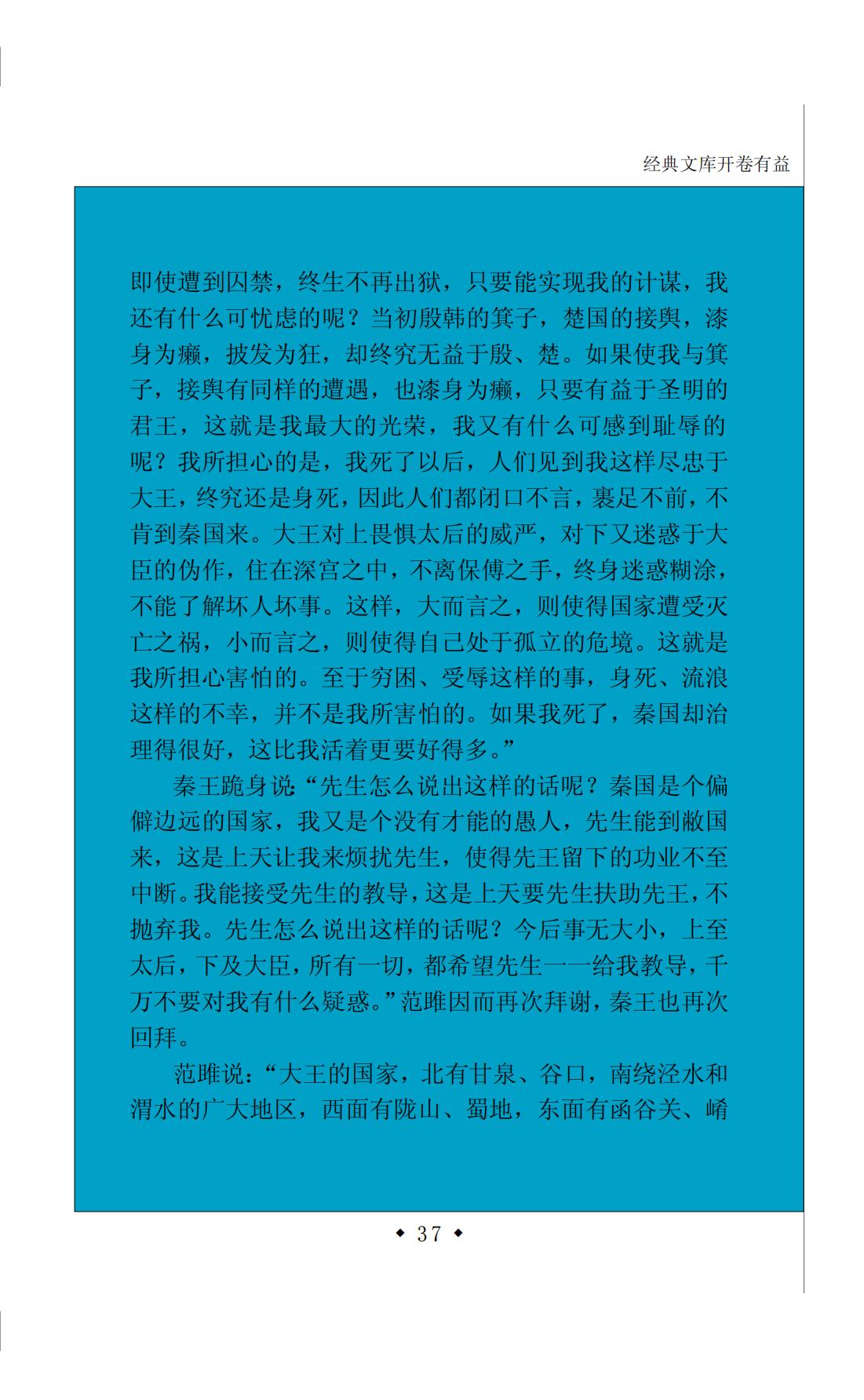 经典文库开卷有益

即使遭到囚禁，终生不再出狱，只要能实现我的计谋，我还有什么可忧虑的呢？当初殷韩的箕子，楚国的接舆，漆身为癞，披发为狂，却终究无益于殷、楚。如果使我与箕子，接舆有同样的遭遇，也漆身为癞，只要有益于圣明的君王，这就是我最大的光荣，我又有什么可感到耻辱的呢？我所担心的是，我死了以后，人们见到我这样尽忠于大王，终究还是身死，因此人们都闭口不言，裹足不前，不肯到秦国来。大王对上畏惧太后的威严，对下又迷惑于大臣的伪作，住在深宫之中，不离保傅之手，终身迷惑糊涂，不能了解坏人坏事。这样，大而言之，则使得国家遭受灭亡之祸，小而言之，则使得自己处于孤立的危境。这就是我所担心害怕的。至于穷困、受辱这样的事，身死、流浪这样的不幸，并不是我所害怕的。如果我死了，秦国却治理得很好，这比我活着更要好得多。”

秦王跪身说：“先生怎么说出这样的话呢？秦国是个偏僻边远的国家，我又是个没有才能的愚人，先生能到敝国来，这是上天让我来烦扰先生，使得先王留下的功业不至中断。我能接受先生的教导，这是上天要先生扶助先王，不抛弃我。先生怎么说出这样的话呢？今后事无大小，上至太后，下及大臣，所有一切，都希望先生一一给我教导，千万不要对我有什么疑惑。”范雎因而再次拜谢，秦王也再次回拜。

范雎说：“大王的国家，北有甘泉、谷口，南绕泾水和渭水的广大地区，西面有陇山、蜀地，东面有函谷关、崤

◆ 37 ◆